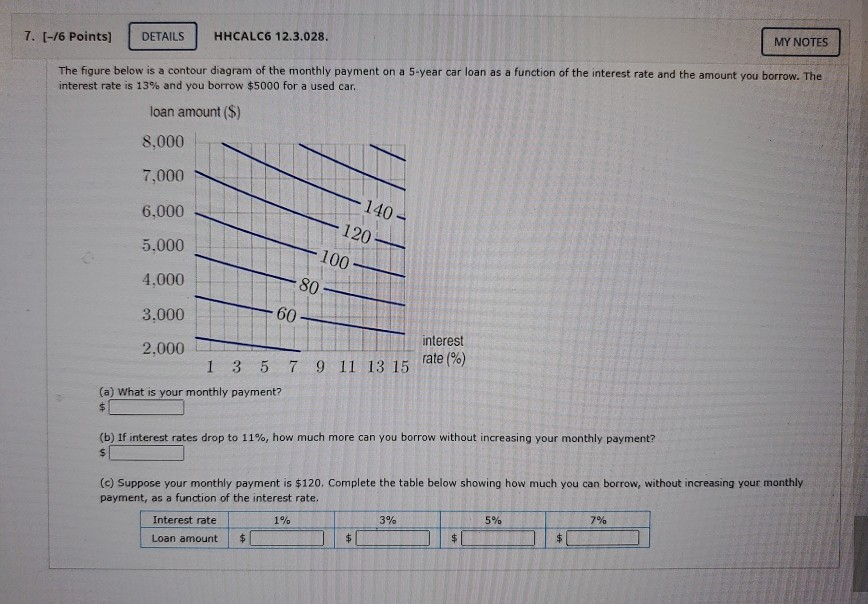 7. [-/6 Points] DETAILS HHCALC6 12.3.028. MY NOTES

The figure below is a contour diagram of the monthly payment on a 5-year car loan as a function of the interest rate and the amount you borrow. The interest rate is 13% and you borrow $5000 for a used car.

loan amount ($)

8,000
7,000
6,000
5,000
4,000
3,000
2,000

140
120
100
80
60

1 3 5 7 9 11 13 15

interest rate (%)

(a) What is your monthly payment?
$

(b) If interest rates drop to 11%, how much more can you borrow without increasing your monthly payment?
$

(c) Suppose your monthly payment is $120. Complete the table below showing how much you can borrow, without increasing your monthly payment, as a function of the interest rate.

| Interest rate | 1% | 3% | 5% | 7% |
|---|---|---|---|---|
| Loan amount | $ | $ | $ | $ |